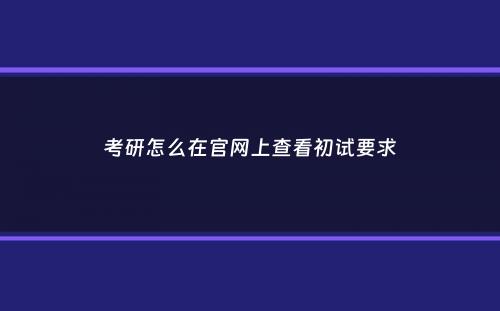 考研怎么在官网上查看初试要求